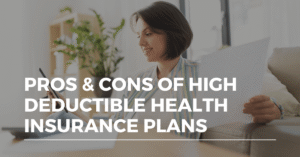 PROS & CONS OF HIGH DEDUCTIBLE HEALTH INSURANCE PLANS